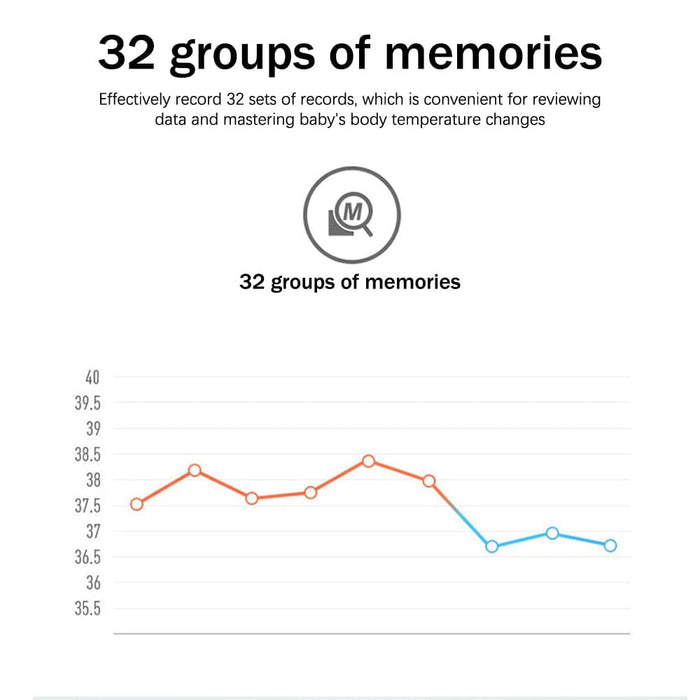 32 groups of memories

Effectively record 32 sets of records, which is convenient for reviewing data and mastering baby's body temperature changes

M

32 groups of memories

40
39.5
39
38.5
38
37.5
37
36.5
36
35.5